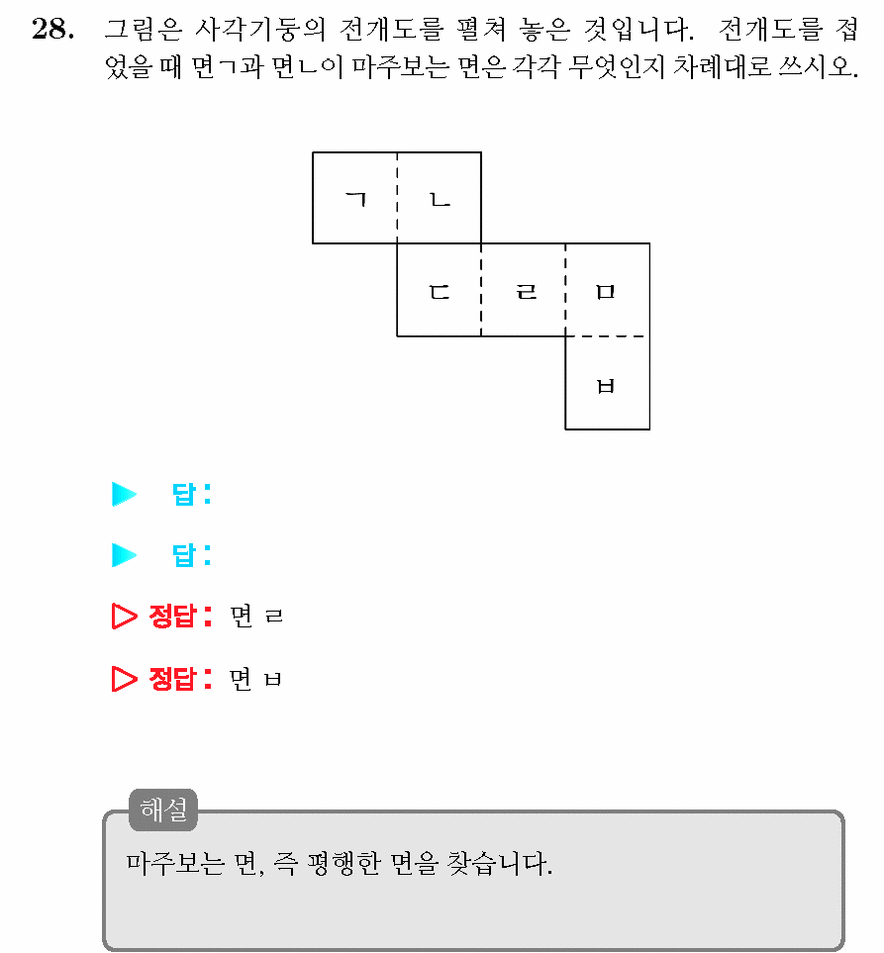 28. 그림은 사각기둥의 전개도를 펼쳐 놓은 것입니다. 전개도를 접었을 때 면ㄱ과 면ㄴ이 마주보는 면은 각각 무엇인지 차례대로 쓰시오.

ㄱ ㄴ
ㄷ ㄹ ㅁ
ㅂ

▶ 답:

▶ 답:

▷ 정답: 면 ㄹ

▷ 정답: 면 ㅂ

해설
마주보는 면, 즉 평행한 면을 찾습니다.